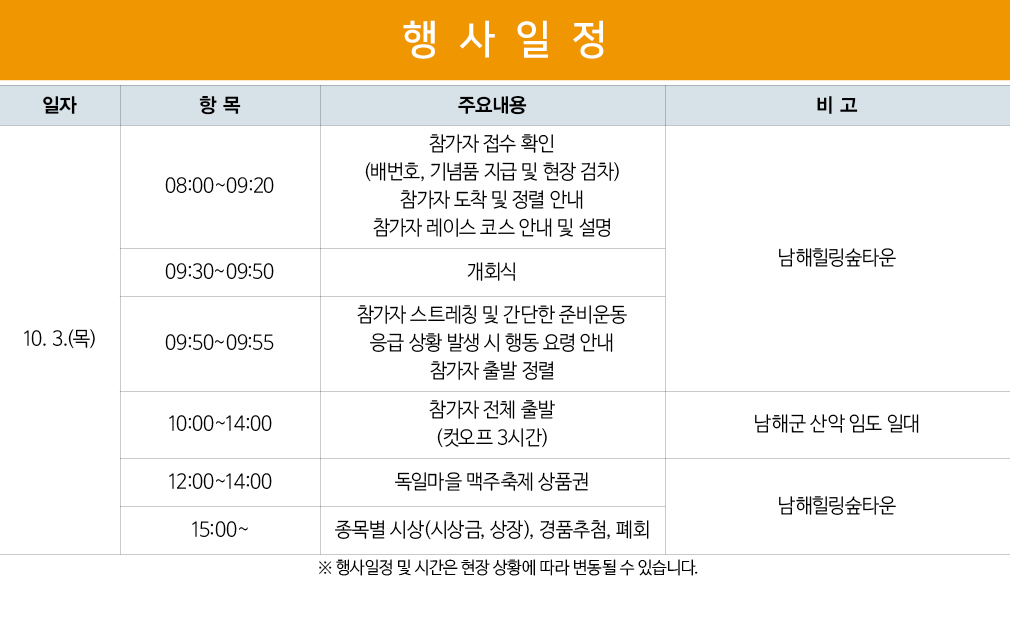 행 사 일 정

| 일자 | 항 목 | 주요내용 | 비 고 |
|---|---|---|---|
| 10. 3.(목) | 08:00~09:20 | 참가자 접수 확인 (배번호, 기념품 지급 및 현장 검차) 참가자 도착 및 정렬 안내 참가자 레이스 코스 안내 및 설명 | 남해힐링숲타운 |
| | 09:30~09:50 | 개회식 | |
| | 09:50~09:55 | 참가자 스트레칭 및 간단한 준비운동 응급 상황 발생 시 행동 요령 안내 참가자 출발 정렬 | |
| | 10:00~14:00 | 참가자 전체 출발 (컷오프 3시간) | 남해군 산악 임도 일대 |
| | 12:00~14:00 | 독일마을 맥주축제 상품권 | 남해힐링숲타운 |
| | 15:00~ | 종목별 시상(시상금, 상장), 경품추첨, 폐회 | |

※ 행사일정 및 시간은 현장 상황에 따라 변동될 수 있습니다.